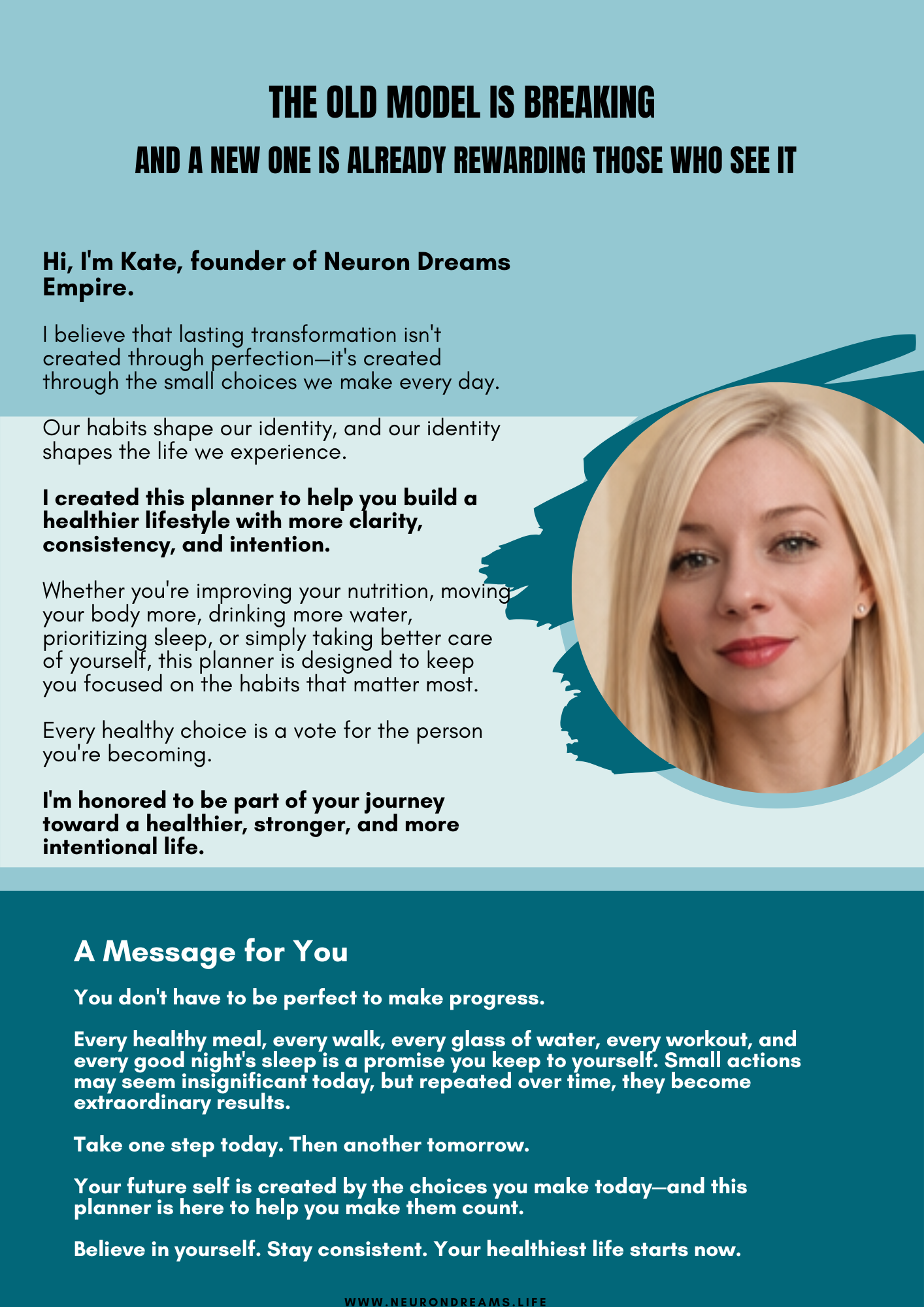 THE OLD MODEL IS BREAKING

AND A NEW ONE IS ALREADY REWARDING THOSE WHO SEE IT

Hi, I'm Kate, founder of Neuron Dreams Empire.

I believe that lasting transformation isn't created through perfection—it's created through the small choices we make every day.

Our habits shape our identity, and our identity shapes the life we experience.

I created this planner to help you build a healthier lifestyle with more clarity, consistency, and intention.

Whether you're improving your nutrition, moving your body more, drinking more water, prioritizing sleep, or simply taking better care of yourself, this planner is designed to keep you focused on the habits that matter most.

Every healthy choice is a vote for the person you're becoming.

I'm honored to be part of your journey toward a healthier, stronger, and more intentional life.

A Message for You

You don't have to be perfect to make progress.

Every healthy meal, every walk, every glass of water, every workout, and every good night's sleep is a promise you keep to yourself. Small actions may seem insignificant today, but repeated over time, they become extraordinary results.

Take one step today. Then another tomorrow.

Your future self is created by the choices you make today—and this planner is here to help you make them count.

Believe in yourself. Stay consistent. Your healthiest life starts now.

WWW.NEURONDREAMS.LIFE